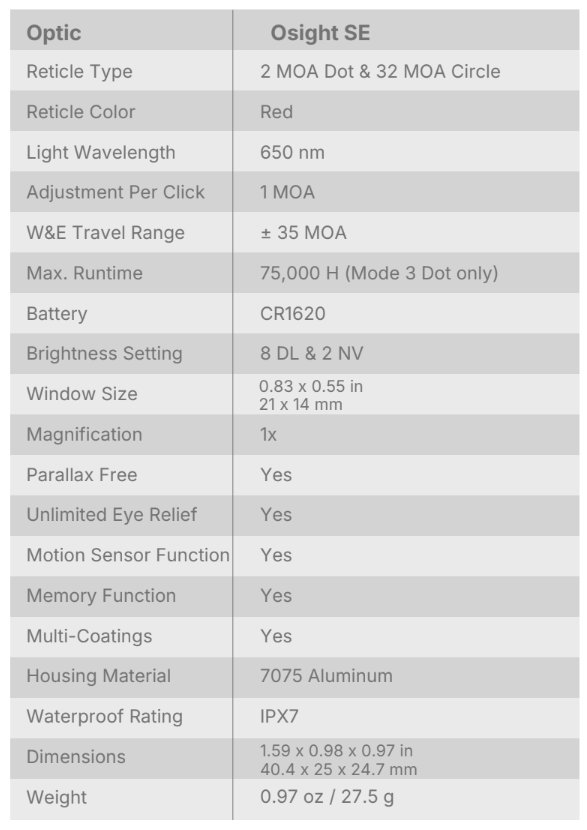 | Optic | Osight SE |
|---|---|
| Reticle Type | 2 MOA Dot & 32 MOA Circle |
| Reticle Color | Red |
| Light Wavelength | 650 nm |
| Adjustment Per Click | 1 MOA |
| W&E Travel Range | ± 35 MOA |
| Max. Runtime | 75,000 H (Mode 3 Dot only) |
| Battery | CR1620 |
| Brightness Setting | 8 DL & 2 NV |
| Window Size | 0.83 x 0.55 in 21 x 14 mm |
| Magnification | 1x |
| Parallax Free | Yes |
| Unlimited Eye Relief | Yes |
| Motion Sensor Function | Yes |
| Memory Function | Yes |
| Multi-Coatings | Yes |
| Housing Material | 7075 Aluminum |
| Waterproof Rating | IPX7 |
| Dimensions | 1.59 x 0.98 x 0.97 in 40.4 x 25 x 24.7 mm |
| Weight | 0.97 oz / 27.5 g |